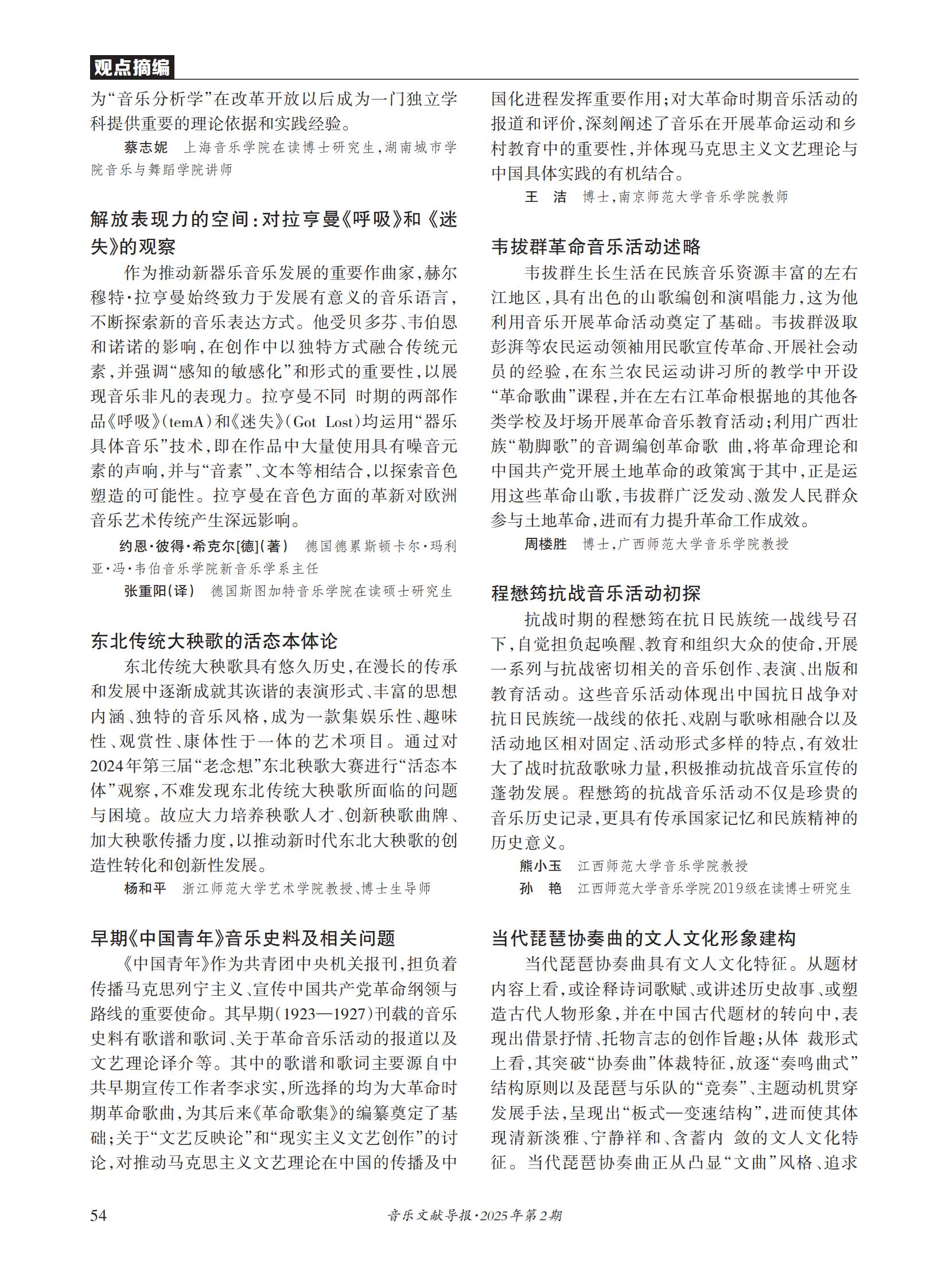 观点摘编

为“音乐分析学”在改革开放以后成为一门独立学科提供重要的理论依据和实践经验。

蔡志妮　上海音乐学院在读博士研究生，湖南城市学院音乐与舞蹈学院讲师

解放表现力的空间：对拉亨曼《呼吸》和《迷失》的观察

作为推动新器乐音乐发展的重要作曲家，赫尔穆特·拉亨曼始终致力于发展有意义的音乐语言，不断探索新的音乐表达方式。他受贝多芬、韦伯恩和诺诺的影响，在创作中以独特方式融合传统元素，并强调“感知的敏感化”和形式的重要性，以展现音乐非凡的表现力。拉亨曼不同 时期的两部作品《呼吸》(temA)和《迷失》(Got Lost)均运用“器乐具体音乐”技术，即在作品中大量使用具有噪音元素的声响，并与“音素”、文本等相结合，以探索音色塑造的可能性。拉亨曼在音色方面的革新对欧洲音乐艺术传统产生深远影响。

约恩·彼得·希克尔[德](著)　德国德累斯顿卡尔·玛利亚·冯·韦伯音乐学院新音乐学系主任

张重阳(译)　德国斯图加特音乐学院在读硕士研究生

东北传统大秧歌的活态本体论

东北传统大秧歌具有悠久历史，在漫长的传承和发展中逐渐成就其诙谐的表演形式、丰富的思想内涵、独特的音乐风格，成为一款集娱乐性、趣味性、观赏性、康体性于一体的艺术项目。通过对2024年第三届“老念想”东北秧歌大赛进行“活态本体”观察，不难发现东北传统大秧歌所面临的问题与困境。故应大力培养秧歌人才、创新秧歌曲牌、加大秧歌传播力度，以推动新时代东北大秧歌的创造性转化和创新性发展。

杨和平　浙江师范大学艺术学院教授、博士生导师

早期《中国青年》音乐史料及相关问题

《中国青年》作为共青团中央机关报刊，担负着传播马克思列宁主义、宣传中国共产党革命纲领与路线的重要使命。其早期(1923—1927)刊载的音乐史料有歌谱和歌词、关于革命音乐活动的报道以及文艺理论译介等。其中的歌谱和歌词主要源自中共早期宣传工作者李求实，所选择的均为大革命时期革命歌曲，为其后来《革命歌集》的编纂奠定了基础；关于“文艺反映论”和“现实主义文艺创作”的讨论，对推动马克思主义文艺理论在中国的传播及中国化进程发挥重要作用；对大革命时期音乐活动的报道和评价，深刻阐述了音乐在开展革命运动和乡村教育中的重要性，并体现马克思主义文艺理论与中国具体实践的有机结合。

王　洁　博士，南京师范大学音乐学院教师

韦拔群革命音乐活动述略

韦拔群生长生活在民族音乐资源丰富的左右江地区，具有出色的山歌编创和演唱能力，这为他利用音乐开展革命活动奠定了基础。韦拔群汲取彭湃等农民运动领袖用民歌宣传革命、开展社会动员的经验，在东兰农民运动讲习所的教学中开设“革命歌曲”课程，并在左右江革命根据地的其他各类学校及圩场开展革命音乐教育活动；利用广西壮族“勒脚歌”的音调编创革命歌 曲，将革命理论和中国共产党开展土地革命的政策寓于其中，正是运用这些革命山歌，韦拔群广泛发动、激发人民群众参与土地革命，进而有力提升革命工作成效。

周楼胜　博士，广西师范大学音乐学院教授

程懋筠抗战音乐活动初探

抗战时期的程懋筠在抗日民族统一战线号召下，自觉担负起唤醒、教育和组织大众的使命，开展一系列与抗战密切相关的音乐创作、表演、出版和教育活动。这些音乐活动体现出中国抗日战争对抗日民族统一战线的依托、戏剧与歌咏相融合以及活动地区相对固定、活动形式多样的特点，有效壮大了战时抗敌歌咏力量，积极推动抗战音乐宣传的蓬勃发展。程懋筠的抗战音乐活动不仅是珍贵的音乐历史记录，更具有传承国家记忆和民族精神的历史意义。

熊小玉　江西师范大学音乐学院教授

孙　艳　江西师范大学音乐学院2019级在读博士研究生

当代琵琶协奏曲的文人文化形象建构

当代琵琶协奏曲具有文人文化特征。从题材内容上看，或诠释诗词歌赋、或讲述历史故事、或塑造古代人物形象，并在中国古代题材的转向中，表现出借景抒情、托物言志的创作旨趣；从体 裁形式上看，其突破“协奏曲”体裁特征，放逐“奏鸣曲式”结构原则以及琵琶与乐队的“竞奏”、主题动机贯穿发展手法，呈现出“板式—变速结构”，进而使其体现清新淡雅、宁静祥和、含蓄内 敛的文人文化特征。当代琵琶协奏曲正从凸显“文曲”风格、追求

54　音乐文献导报·2025年第2期